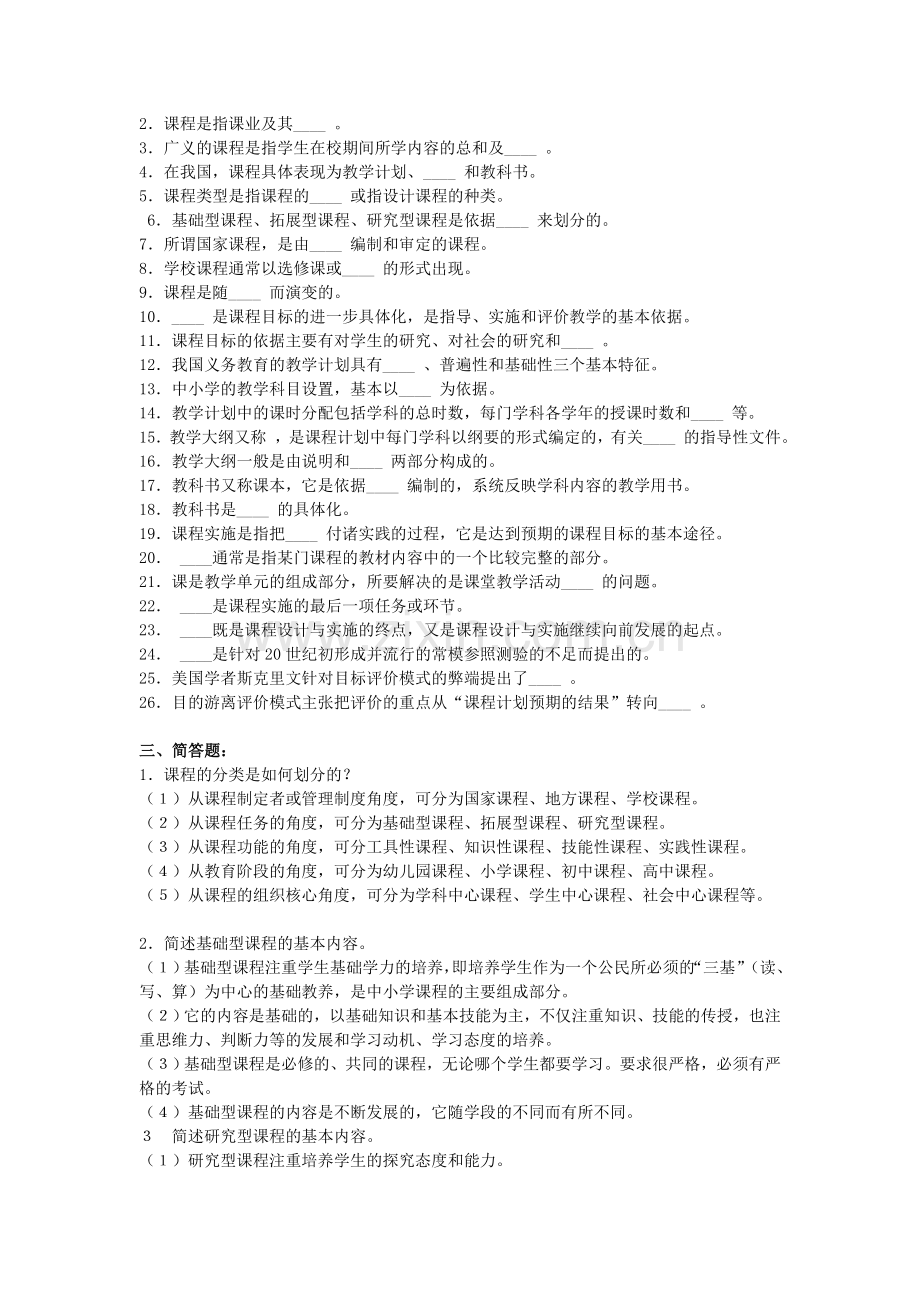 2．课程是指课业及其____ 。
3．广义的课程是指学生在校期间所学内容的总和及____ 。
4．在我国，课程具体表现为教学计划、____ 和教科书。
5．课程类型是指课程的____ 或指设计课程的种类。
6．基础型课程、拓展型课程、研究型课程是依据____ 来划分的。
7．所谓国家课程，是由____ 编制和审定的课程。
8．学校课程通常以选修课或____ 的形式出现。
9．课程是随____ 而演变的。
10．____ 是课程目标的进一步具体化，是指导、实施和评价教学的基本依据。
11．课程目标的依据主要有对学生的研究、对社会的研究和____ 。
12．我国义务教育的教学计划具有____ 、普遍性和基础性三个基本特征。
13．中小学的教学科目设置，基本以____ 为依据。
14．教学计划中的课时分配包括学科的总时数，每门学科各学年的授课时数和____ 等。
15．教学大纲又称 ，是课程计划中每门学科以纲要的形式编定的，有关____ 的指导性文件。
16．教学大纲一般是由说明和____ 两部分构成的。
17．教科书又称课本，它是依据____ 编制的，系统反映学科内容的教学用书。
18．教科书是____ 的具体化。
19．课程实施是指把____ 付诸实践的过程，它是达到预期的课程目标的基本途径。
20． ____通常是指某门课程的教材内容中的一个比较完整的部分。
21．课是教学单元的组成部分，所要解决的是课堂教学活动____ 的问题。
22． ____是课程实施的最后一项任务或环节。
23． ____既是课程设计与实施的终点，又是课程设计与实施继续向前发展的起点。
24． ____是针对 20 世纪初形成并流行的常模参照测验的不足而提出的。
25．美国学者斯克里文针对目标评价模式的弊端提出了____ 。
26．目的游离评价模式主张把评价的重点从“课程计划预期的结果”转向____ 。

三、简答题：
1．课程的分类是如何划分的？
（1）从课程制定者或管理制度角度，可分为国家课程、地方课程、学校课程。
（2）从课程任务的角度，可分为基础型课程、拓展型课程、研究型课程。
（3）从课程功能的角度，可分工具性课程、知识性课程、技能性课程、实践性课程。
（4）从教育阶段的角度，可分为幼儿园课程、小学课程、初中课程、高中课程。
（5）从课程的组织核心角度，可分为学科中心课程、学生中心课程、社会中心课程等。

2．简述基础型课程的基本内容。
（1）基础型课程注重学生基础学力的培养，即培养学生作为一个公民所必须的“三基”（读、写、算）为中心的基础教养，是中小学课程的主要组成部分。
（2）它的内容是基础的，以基础知识和基本技能为主，不仅注重知识、技能的传授，也注重思维力、判断力等的发展和学习动机、学习态度的培养。
（3）基础型课程是必修的、共同的课程，无论哪个学生都要学习。要求很严格，必须有严格的考试。
（4）基础型课程的内容是不断发展的，它随学段的不同而有所不同。
3 简述研究型课程的基本内容。
（1）研究型课程注重培养学生的探究态度和能力。